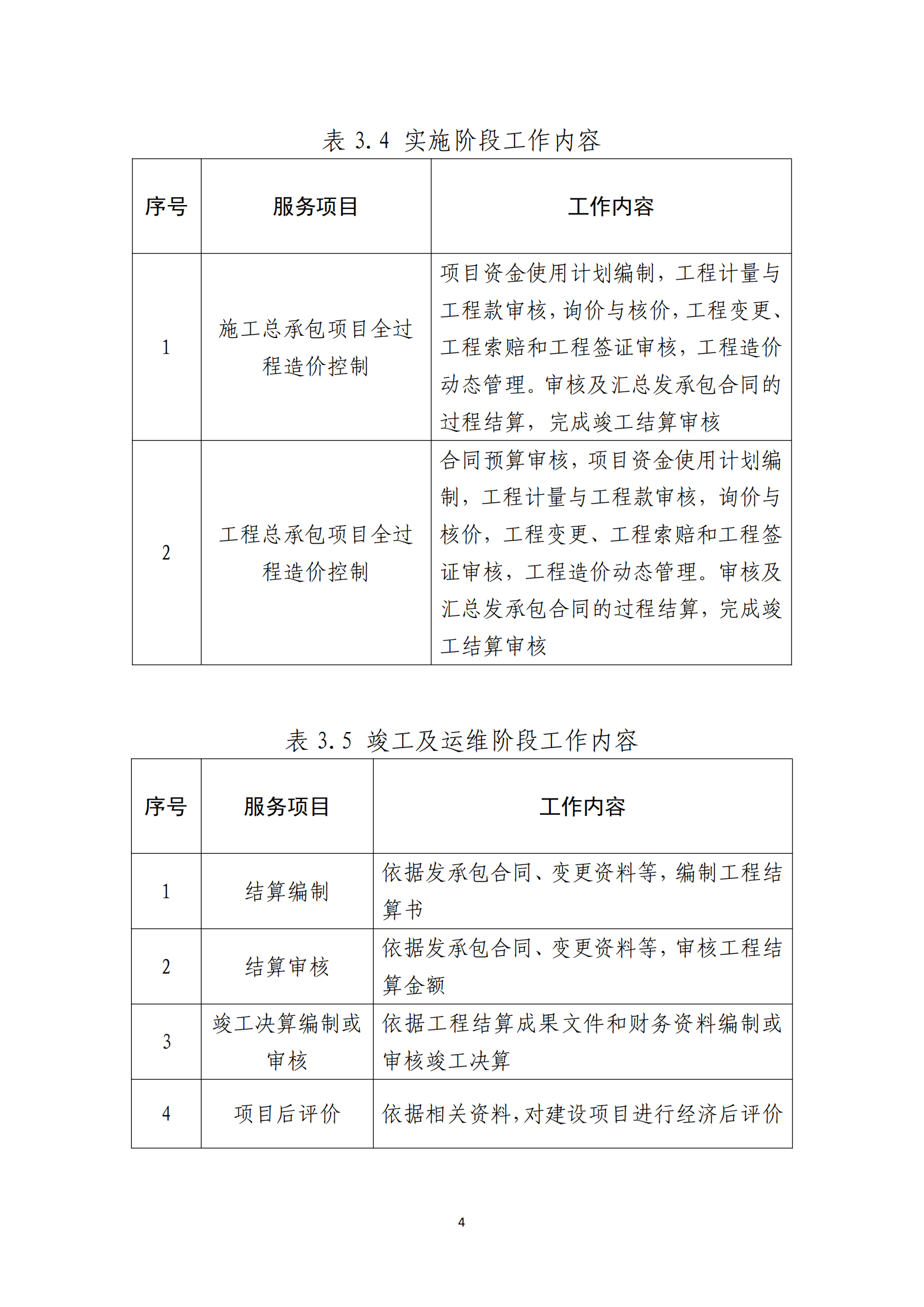 表3.4 实施阶段工作内容

| 序号 | 服务项目 | 工作内容 |
|---|---|---|
| 1 | 施工总承包项目全过程造价控制 | 项目资金使用计划编制，工程计量与工程款审核，询价与核价，工程变更、工程索赔和工程签证审核，工程造价动态管理。审核及汇总发承包合同的过程结算，完成竣工结算审核 |
| 2 | 工程总承包项目全过程造价控制 | 合同预算审核，项目资金使用计划编制，工程计量与工程款审核，询价与核价，工程变更、工程索赔和工程签证审核，工程造价动态管理。审核及汇总发承包合同的过程结算，完成竣工结算审核 |

表3.5 竣工及运维阶段工作内容

| 序号 | 服务项目 | 工作内容 |
|---|---|---|
| 1 | 结算编制 | 依据发承包合同、变更资料等，编制工程结算书 |
| 2 | 结算审核 | 依据发承包合同、变更资料等，审核工程结算金额 |
| 3 | 竣工决算编制或审核 | 依据工程结算成果文件和财务资料编制或审核竣工决算 |
| 4 | 项目后评价 | 依据相关资料，对建设项目进行经济后评价 |

4